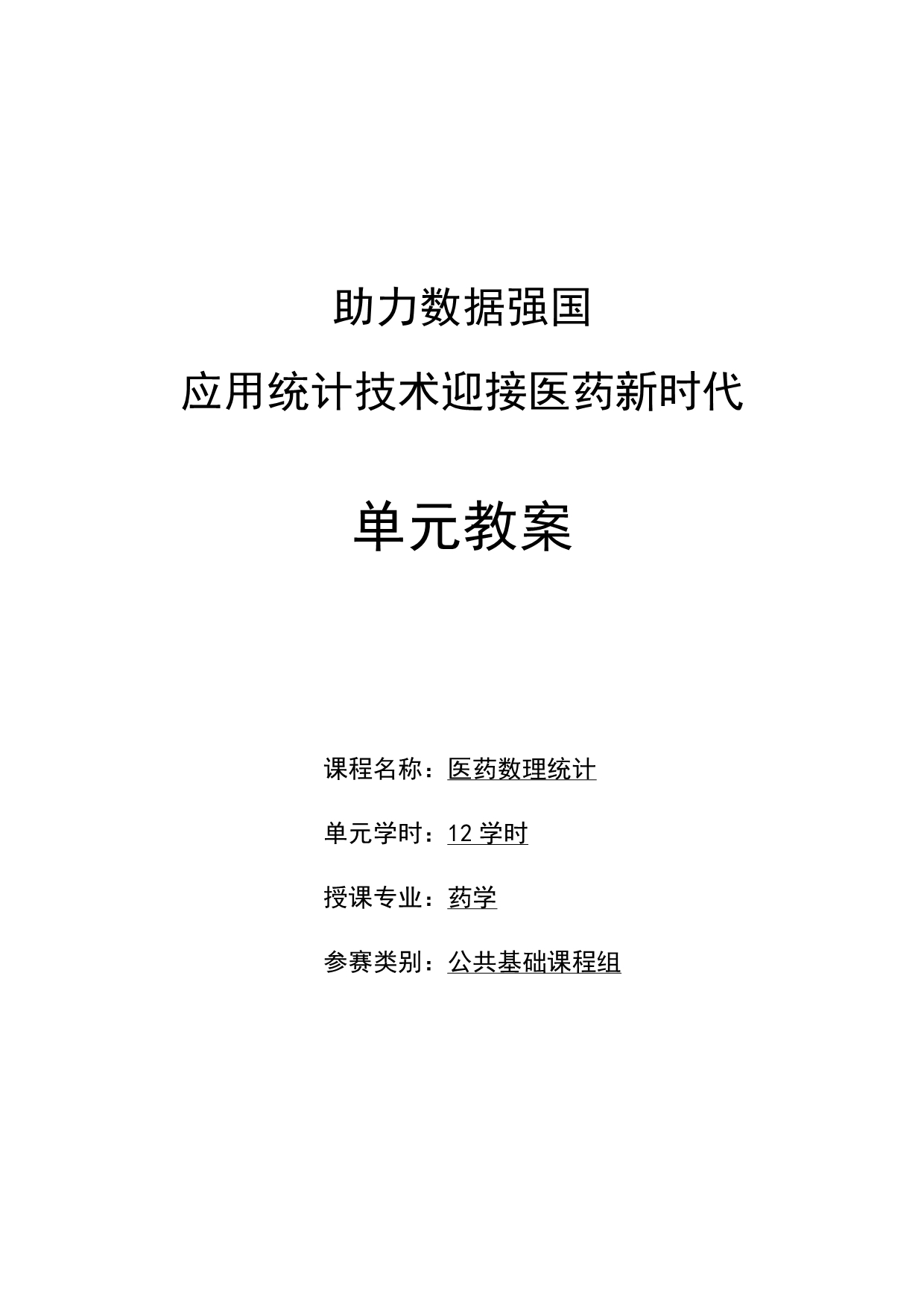 助力数据强国

应用统计技术迎接医药新时代

单元教案

课程名称：医药数理统计

单元学时：12学时

授课专业：药学

参赛类别：公共基础课程组